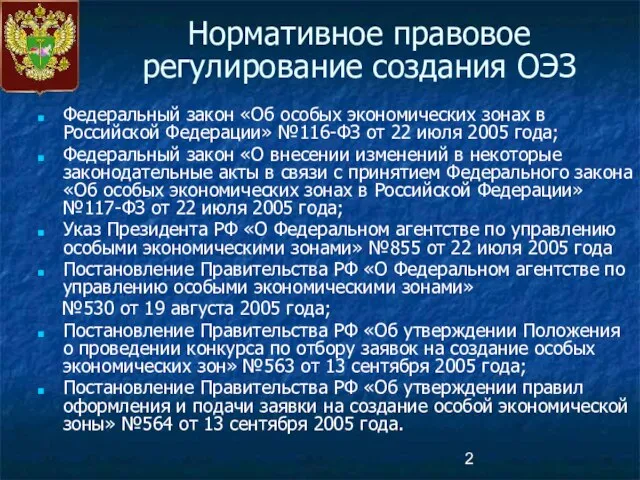 Нормативное правовое регулирование создания ОЭЗ

Федеральный закон «Об особых экономических зонах в Российской Федерации» №116-ФЗ от 22 июля 2005 года;

Федеральный закон «О внесении изменений в некоторые законодательные акты в связи с принятием Федерального закона «Об особых экономических зонах в Российской Федерации» №117-ФЗ от 22 июля 2005 года;

Указ Президента РФ «О Федеральном агентстве по управлению особыми экономическими зонами» №855 от 22 июля 2005 года

Постановление Правительства РФ «О Федеральном агентстве по управлению особыми экономическими зонами»

№530 от 19 августа 2005 года;

Постановление Правительства РФ «Об утверждении Положения о проведении конкурса по отбору заявок на создание особых экономических зон» №563 от 13 сентября 2005 года;

Постановление Правительства РФ «Об утверждении правил оформления и подачи заявки на создание особой экономической зоны» №564 от 13 сентября 2005 года.

2